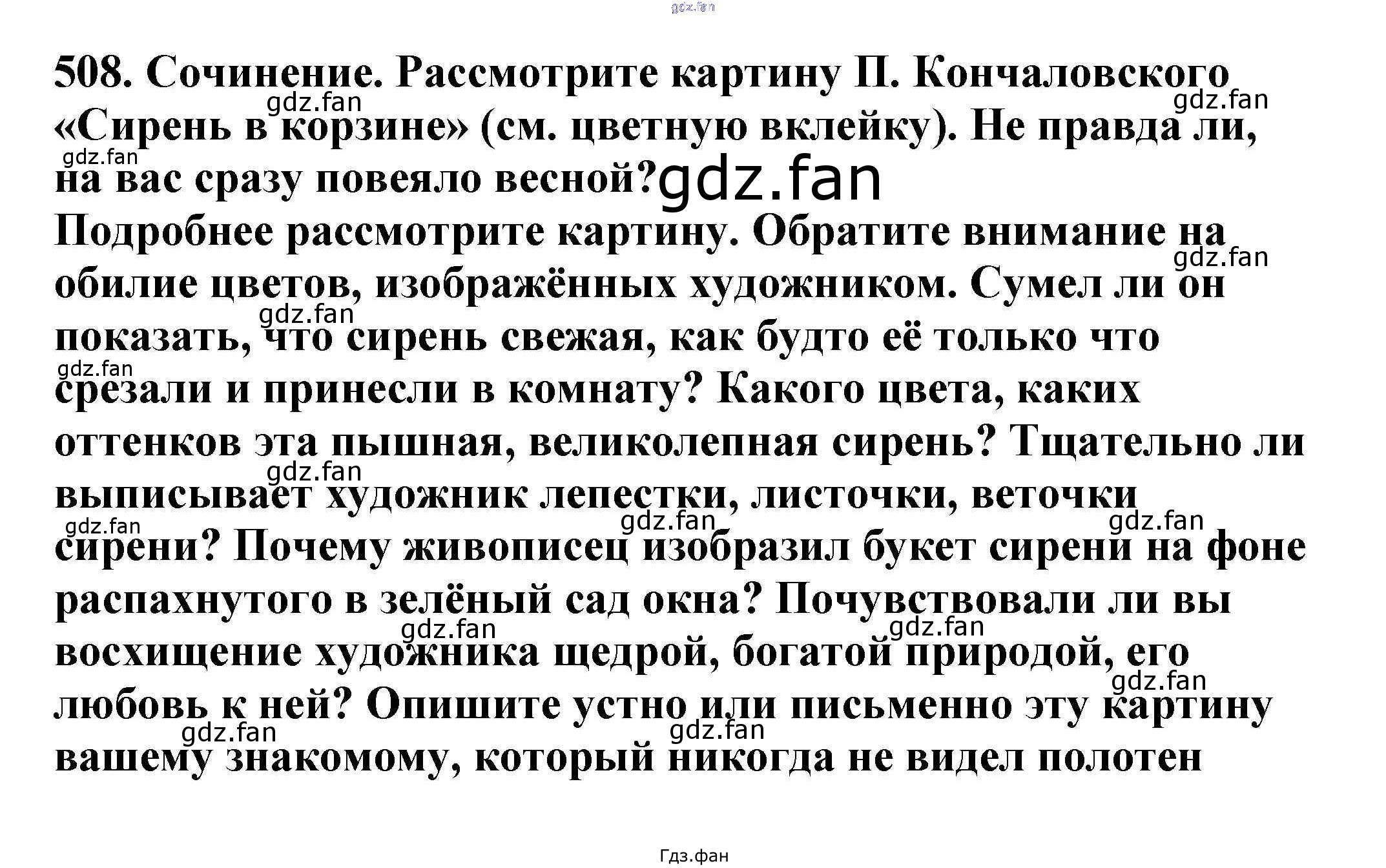 508. Сочинение. Рассмотрите картину П. Кончаловского «Сирень в корзине» (см. цветную вклейку). Не правда ли, на вас сразу повеяло весной?

Подробнее рассмотрите картину. Обратите внимание на обилие цветов, изображённых художником. Сумел ли он показать, что сирень свежая, как будто её только что срезали и принесли в комнату? Какого цвета, каких оттенков эта пышная, великолепная сирень? Тщательно ли выписывает художник лепестки, листочки, веточки сирени? Почему живописец изобразил букет сирени на фоне распахнутого в зелёный сад окна? Почувствовали ли вы восхищение художника щедрой, богатой природой, его любовь к ней? Опишите устно или письменно эту картину вашему знакомому, который никогда не видел полотен

Гдз.фан

gdz.fan